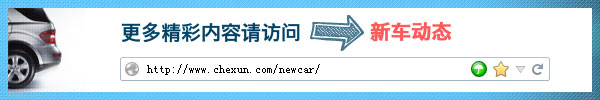 更多精彩内容请访问 新车动态

http://www.chexun.com/newcar/